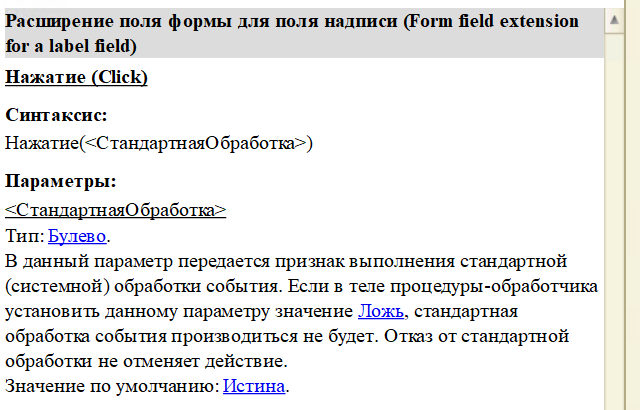 Расширение поля формы для поля надписи (Form field extension for a label field)

Нажатие (Click)

Синтаксис:
Нажатие(<СтандартнаяОбработка>)

Параметры:
<СтандартнаяОбработка>
Тип: Булево.
В данный параметр передается признак выполнения стандартной (системной) обработки события. Если в теле процедуры-обработчика установить данному параметру значение Ложь, стандартная обработка события производиться не будет. Отказ от стандартной обработки не отменяет действие.
Значение по умолчанию: Истина.